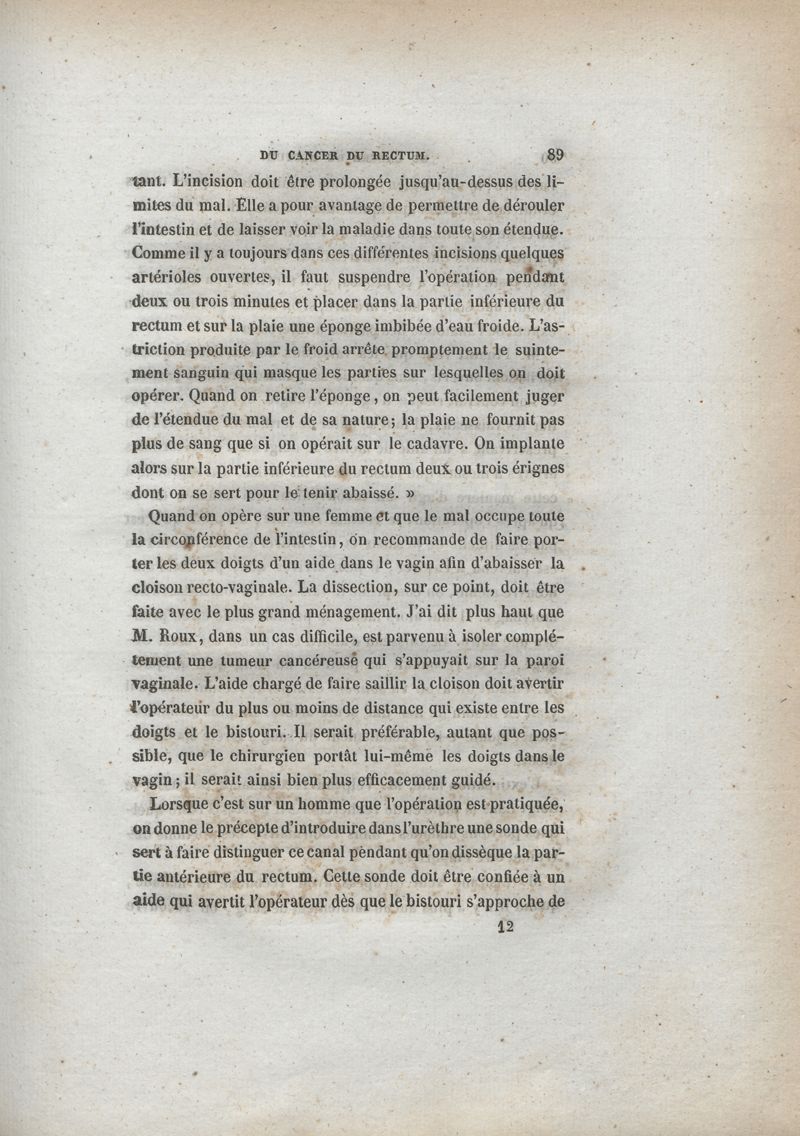 DU CANCER DU RECTUM. 89

tant. L'incision doit être prolongée jusqu'au-dessus des limites du mal. Elle a pour avantage de permettre de dérouler l'intestin et de laisser voir la maladie dans toute son étendue. Comme il y a toujours dans ces différentes incisions quelques artérioles ouvertes, il faut suspendre l'opération pendant deux ou trois minutes et placer dans la partie inférieure du rectum et sur la plaie une éponge imbibée d'eau froide. L'astriction produite par le froid arrête promptement le suintement sanguin qui masque les parties sur lesquelles on doit opérer. Quand on retire l'éponge, on peut facilement juger de l'étendue du mal et de sa nature; la plaie ne fournit pas plus de sang que si on opérait sur le cadavre. On implante alors sur la partie inférieure du rectum deux ou trois érignes dont on se sert pour le tenir abaissé. »

Quand on opère sur une femme et que le mal occupe toute la circonférence de l'intestin, on recommande de faire porter les deux doigts d'un aide dans le vagin afin d'abaisser la cloison recto-vaginale. La dissection, sur ce point, doit être faite avec le plus grand ménagement. J'ai dit plus haut que M. Roux, dans un cas difficile, est parvenu à isoler complétement une tumeur cancéreuse qui s'appuyait sur la paroi vaginale. L'aide chargé de faire saillir la cloison doit avertir l'opérateur du plus ou moins de distance qui existe entre les doigts et le bistouri. Il serait préférable, autant que possible, que le chirurgien portât lui-même les doigts dans le vagin; il serait ainsi bien plus efficacement guidé.

Lorsque c'est sur un homme que l'opération est pratiquée, on donne le précepte d'introduire dans l'urèthre une sonde qui sert à faire distinguer ce canal pendant qu'on dissèque la partie antérieure du rectum. Cette sonde doit être confiée à un aide qui avertit l'opérateur dès que le bistouri s'approche de

12